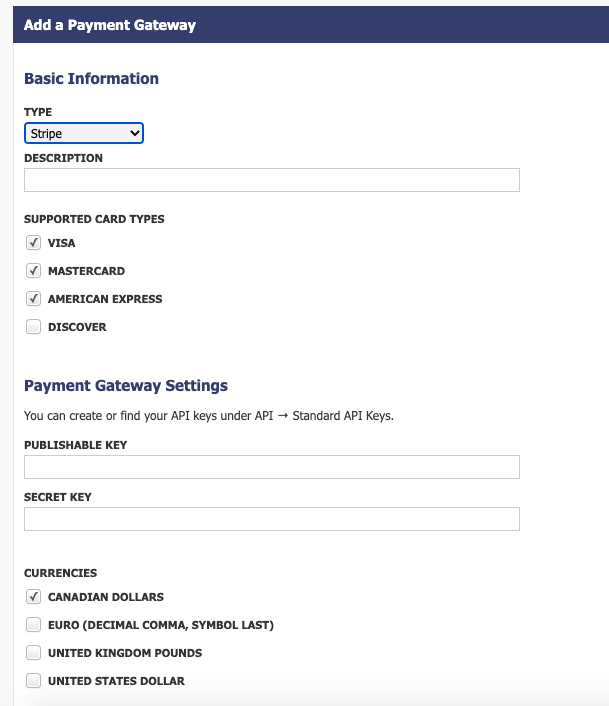 Add a Payment Gateway

Basic Information

TYPE

Stripe

DESCRIPTION

SUPPORTED CARD TYPES

VISA

MASTERCARD

AMERICAN EXPRESS

DISCOVER

Payment Gateway Settings

You can create or find your API keys under API → Standard API Keys.

PUBLISHABLE KEY

SECRET KEY

CURRENCIES

CANADIAN DOLLARS

EURO (DECIMAL COMMA, SYMBOL LAST)

UNITED KINGDOM POUNDS

UNITED STATES DOLLAR